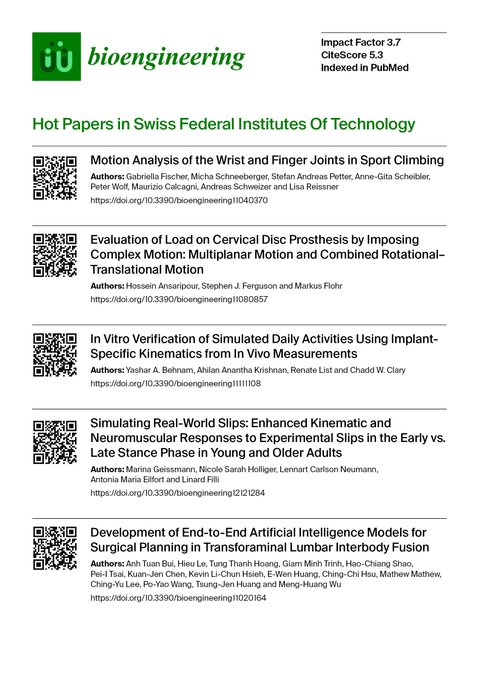 bioengineering

Impact Factor 3.7
CiteScore 5.3
Indexed in PubMed

Hot Papers in Swiss Federal Institutes Of Technology

Motion Analysis of the Wrist and Finger Joints in Sport Climbing

Authors: Gabriella Fischer, Micha Schneeberger, Stefan Andreas Petter, Anne-Gita Scheibler, Peter Wolf, Maurizio Calcagni, Andreas Schweizer and Lisa Reissner
https://doi.org/10.3390/bioengineering11040370

Evaluation of Load on Cervical Disc Prosthesis by Imposing Complex Motion: Multiplanar Motion and Combined Rotational–Translational Motion

Authors: Hossein Ansaripour, Stephen J. Ferguson and Markus Flohr
https://doi.org/10.3390/bioengineering11080857

In Vitro Verification of Simulated Daily Activities Using Implant-Specific Kinematics from In Vivo Measurements

Authors: Yashar A. Behnam, Ahilan Anantha Krishnan, Renate List and Chadd W. Clary
https://doi.org/10.3390/bioengineering11111108

Simulating Real-World Slips: Enhanced Kinematic and Neuromuscular Responses to Experimental Slips in the Early vs. Late Stance Phase in Young and Older Adults

Authors: Marina Geissmann, Nicole Sarah Holliger, Lennart Carlson Neumann, Antonia Maria Eilfort and Linard Filli
https://doi.org/10.3390/bioengineering12121284

Development of End-to-End Artificial Intelligence Models for Surgical Planning in Transforaminal Lumbar Interbody Fusion

Authors: Anh Tuan Bui, Hieu Le, Tung Thanh Hoang, Giam Minh Trinh, Hao-Chiang Shao, Pei-I Tsai, Kuan-Jen Chen, Kevin Li-Chun Hsieh, E-Wen Huang, Ching-Chi Hsu, Mathew Mathew, Ching-Yu Lee, Po-Yao Wang, Tsung-Jen Huang and Meng-Huang Wu
https://doi.org/10.3390/bioengineering11020164